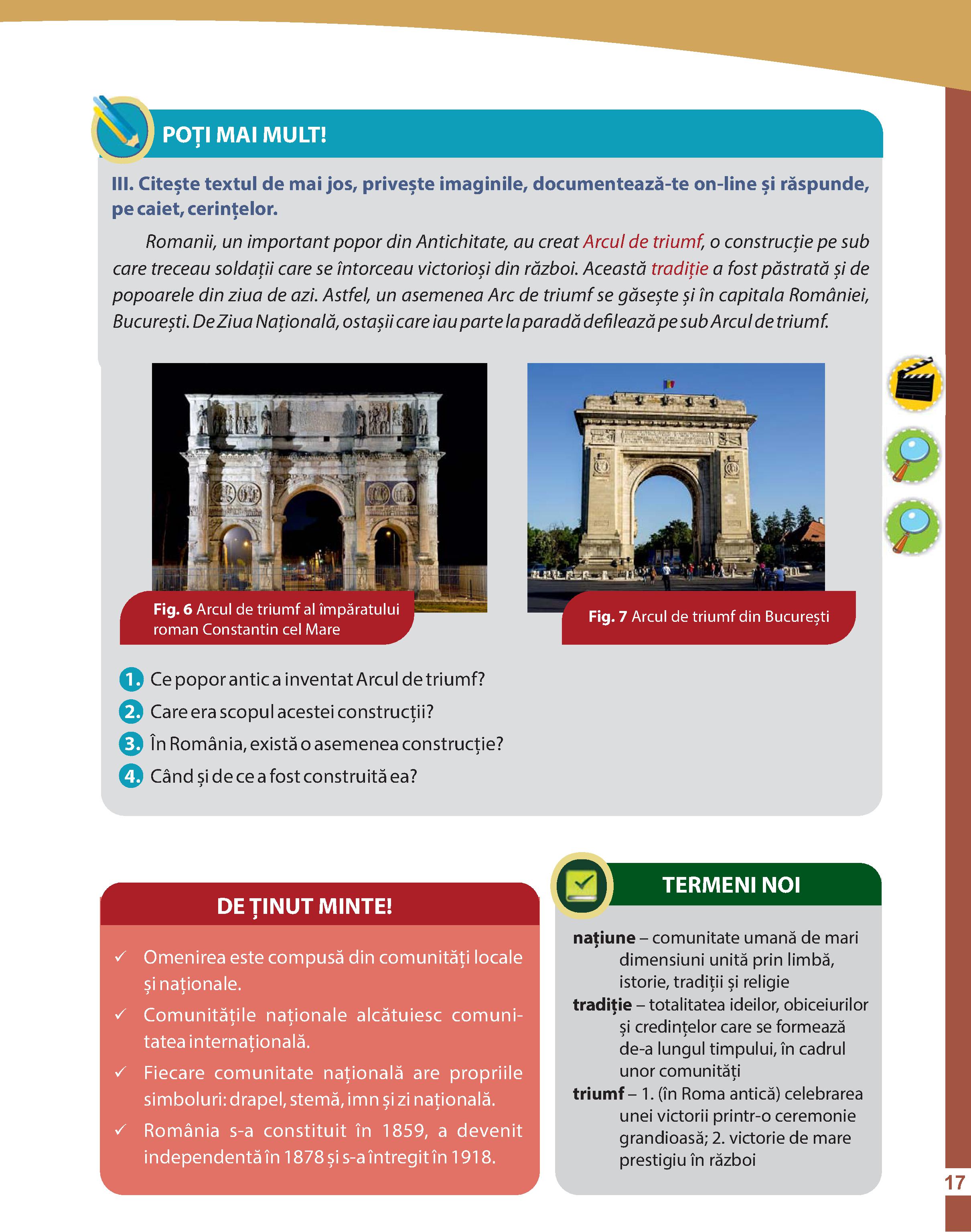 POȚI MAI MULT!

III. Citește textul de mai jos, privește imaginile, documentează-te on-line și răspunde, pe caiet, cerințelor.

Romanii, un important popor din Antichitate, au creat Arcul de triumf, o construcție pe sub care treceau soldații care se întorceau victorioși din război. Această tradiție a fost păstrată și de popoarele din ziua de azi. Astfel, un asemenea Arc de triumf se găsește și în capitala României, București. De Ziua Națională, ostașii care iau parte la paradă defilează pe sub Arcul de triumf.

Fig. 6 Arcul de triumf al împăratului roman Constantin cel Mare

Fig. 7 Arcul de triumf din București

1. Ce popor antic a inventat Arcul de triumf?
2. Care era scopul acestei construcții?
3. În România, există o asemenea construcție?
4. Când și de ce a fost construită ea?

DE ȚINUT MINTE!

✓ Omenirea este compusă din comunități locale și naționale.
✓ Comunitățile naționale alcătuiesc comunitatea internațională.
✓ Fiecare comunitate națională are propriile simboluri: drapel, stemă, imn și zi națională.
✓ România s-a constituit în 1859, a devenit independentă în 1878 și s-a întregit în 1918.

TERMENI NOI

națiune – comunitate umană de mari dimensiuni unită prin limbă, istorie, tradiții și religie
tradiție – totalitatea ideilor, obiceiurilor și credințelor care se formează de-a lungul timpului, în cadrul unor comunități
triumf – 1. (în Roma antică) celebrarea unei victorii printr-o ceremonie grandioasă; 2. victorie de mare prestigiu în război

17